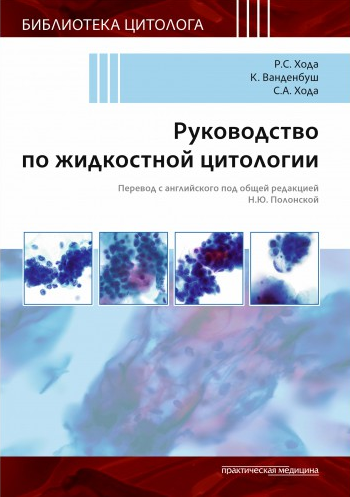 БИБЛИОТЕКА ЦИТОЛОГА

Р.С. Хода
К. Ванденбуш
С.А. Хода

Руководство по жидкостной цитологии

Перевод с английского под общей редакцией Н.Ю. Полонской

практическая медицина